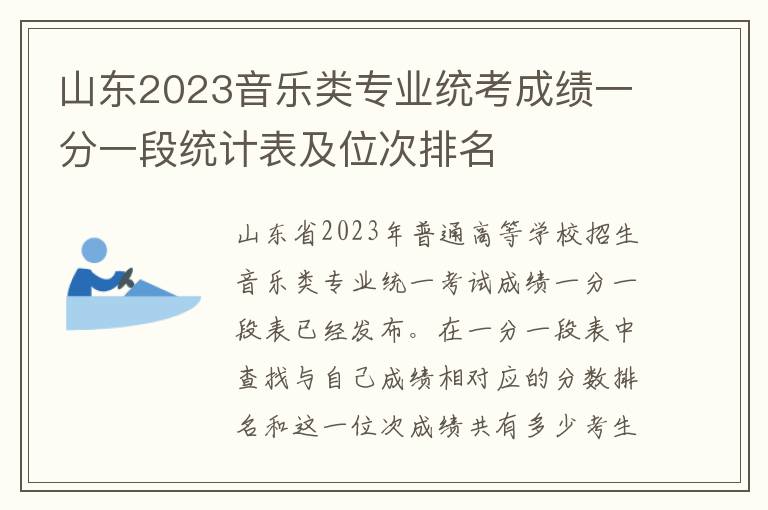 山东2023音乐类专业统考成绩一分一段统计表及位次排名

山东省2023年普通高等学校招生音乐类专业统一考试成绩一分一段表已经发布。在一分一段表中查找与自己成绩相对应的分数排名和这一位次成绩共有多少考生